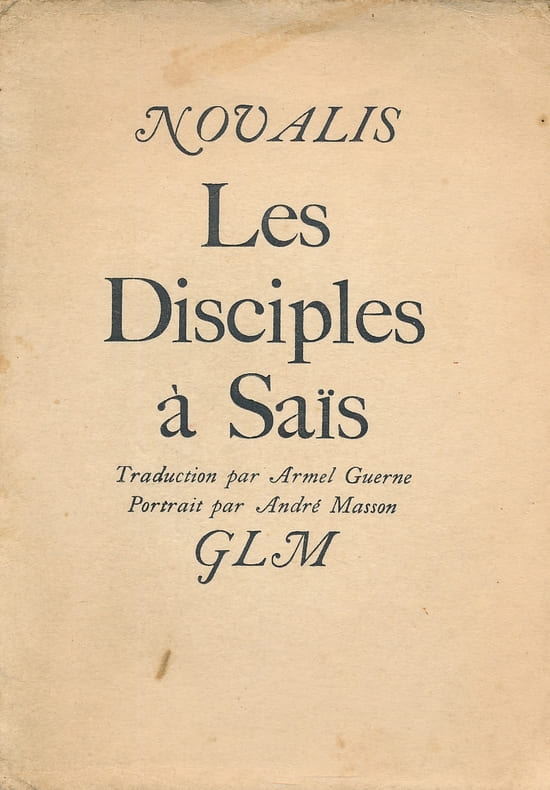 NOVALIS

Les Disciples à Saïs

Traduction par Armel Guerne
Portrait par André Masson

GLM